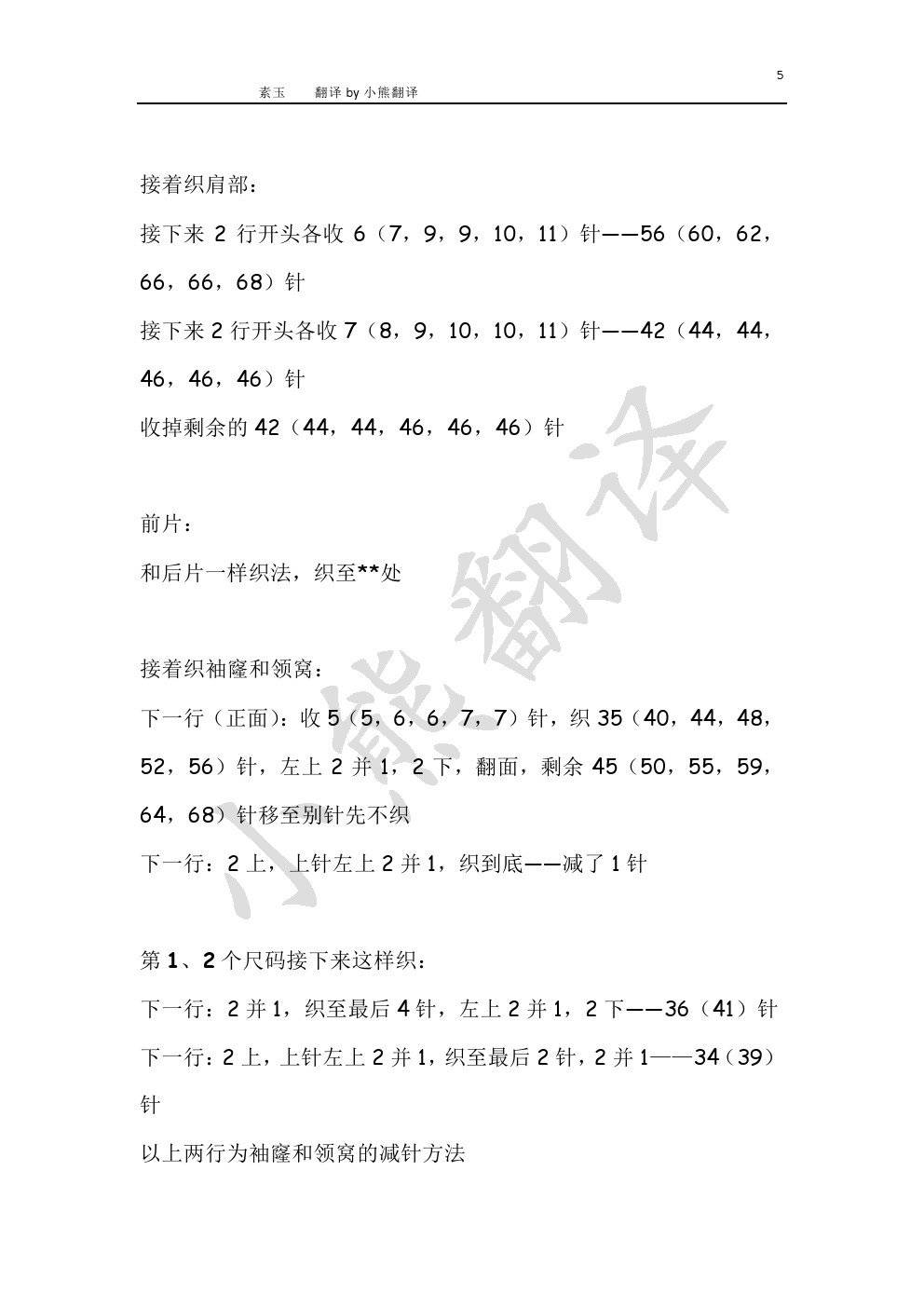 5

素玉　　翻译 by 小熊翻译

接着织肩部：

接下来 2 行开头各收 6（7，9，9，10，11）针——56（60，62，66，66，68）针

接下来 2 行开头各收 7（8，9，10，10，11）针——42（44，44，46，46，46）针

收掉剩余的 42（44，44，46，46，46）针

前片：

和后片一样织法，织至**处

接着织袖窿和领窝：

下一行（正面）：收 5（5，6，6，7，7）针，织 35（40，44，48，52，56）针，左上 2 并 1，2 下，翻面，剩余 45（50，55，59，64，68）针移至别针先不织

下一行：2 上，上针左上 2 并 1，织到底——减了 1 针

第 1、2 个尺码接下来这样织：

下一行：2 并 1，织至最后 4 针，左上 2 并 1，2 下——36（41）针

下一行：2 上，上针左上 2 并 1，织至最后 2 针，2 并 1——34（39）针

以上两行为袖窿和领窝的减针方法

小熊翻译